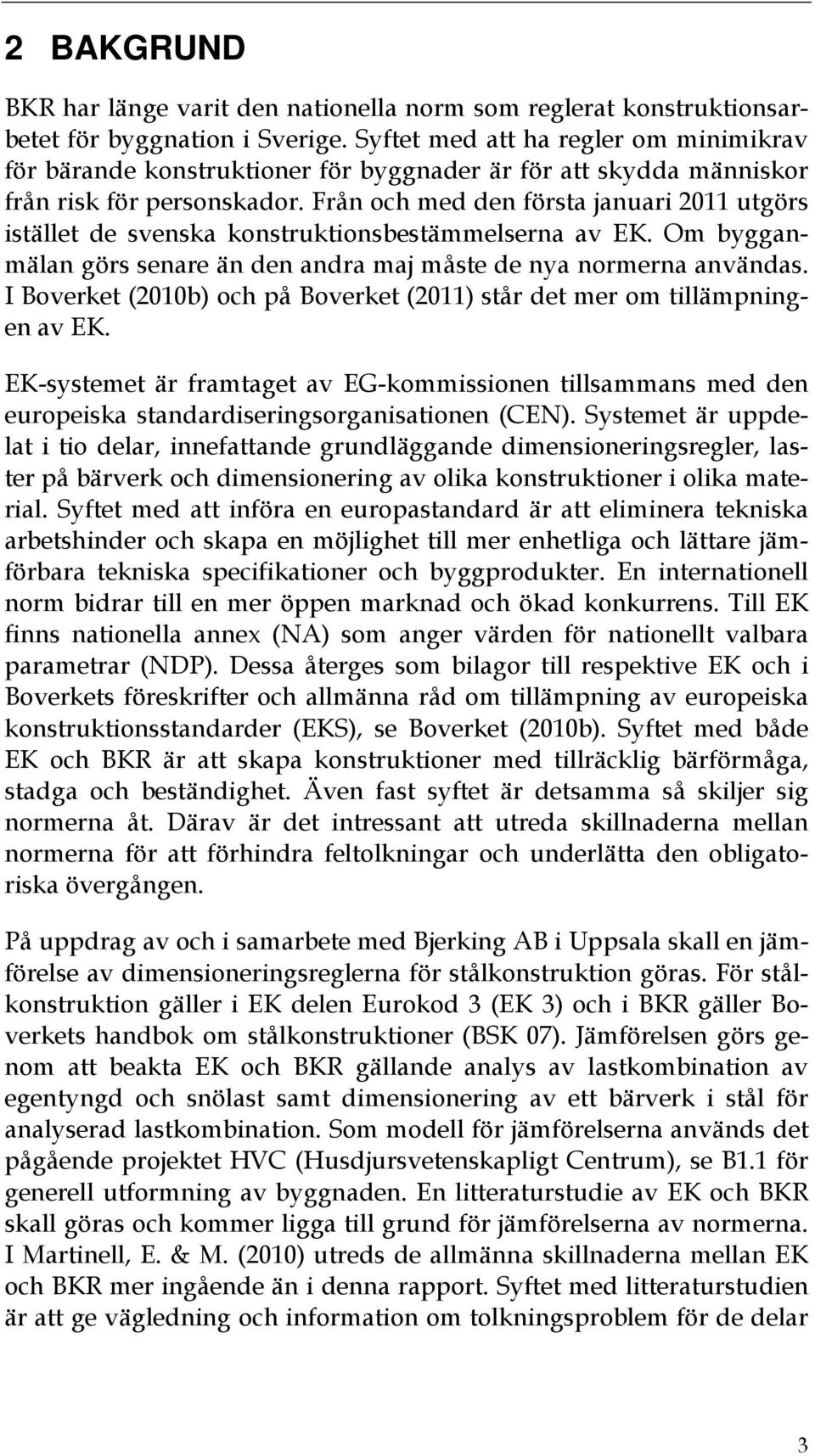 2 BAKGRUND

BKR har länge varit den nationella norm som reglerat konstruktionsarbetet för byggnation i Sverige. Syftet med att ha regler om minimikrav för bärande konstruktioner för byggnader är för att skydda människor från risk för personskador. Från och med den första januari 2011 utgörs istället de svenska konstruktionsbestämmelserna av EK. Om bygganmälan görs senare än den andra maj måste de nya normerna användas. I Boverket (2010b) och på Boverket (2011) står det mer om tillämpningen av EK.

EK-systemet är framtaget av EG-kommissionen tillsammans med den europeiska standardiseringsorganisationen (CEN). Systemet är uppdelat i tio delar, innefattande grundläggande dimensioneringsregler, laster på bärverk och dimensionering av olika konstruktioner i olika material. Syftet med att införa en europastandard är att eliminera tekniska arbetshinder och skapa en möjlighet till mer enhetliga och lättare jämförbara tekniska specifikationer och byggprodukter. En internationell norm bidrar till en mer öppen marknad och ökad konkurrens. Till EK finns nationella annex (NA) som anger värden för nationellt valbara parametrar (NDP). Dessa återges som bilagor till respektive EK och i Boverkets föreskrifter och allmänna råd om tillämpning av europeiska konstruktionsstandarder (EKS), se Boverket (2010b). Syftet med både EK och BKR är att skapa konstruktioner med tillräcklig bärförmåga, stadga och beständighet. Även fast syftet är detsamma så skiljer sig normerna åt. Därav är det intressant att utreda skillnaderna mellan normerna för att förhindra feltolkningar och underlätta den obligatoriska övergången.

På uppdrag av och i samarbete med Bjerking AB i Uppsala skall en jämförelse av dimensioneringsreglerna för stålkonstruktion göras. För stålkonstruktion gäller i EK delen Eurokod 3 (EK 3) och i BKR gäller Boverkets handbok om stålkonstruktioner (BSK 07). Jämförelsen görs genom att beakta EK och BKR gällande analys av lastkombination av egentyngd och snölast samt dimensionering av ett bärverk i stål för analyserad lastkombination. Som modell för jämförelserna används det pågående projektet HVC (Husdjursvetenskapligt Centrum), se B1.1 för generell utformning av byggnaden. En litteraturstudie av EK och BKR skall göras och kommer ligga till grund för jämförelserna av normerna. I Martinell, E. & M. (2010) utreds de allmänna skillnaderna mellan EK och BKR mer ingående än i denna rapport. Syftet med litteraturstudien är att ge vägledning och information om tolkningsproblem för de delar

3